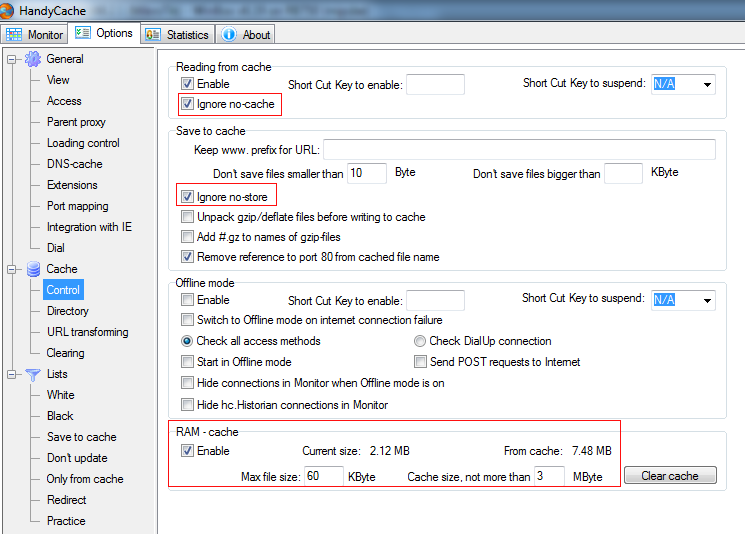 HandyCache

Monitor
Options
Statistics
About

General
View
Access
Parent proxy
Loading control
DNS-cache
Extensions
Port mapping
Integration with IE
Dial
Cache
Control
Directory
URL transforming
Clearing
Lists
White
Black
Save to cache
Don't update
Only from cache
Redirect
Practice

Reading from cache
Enable
Short Cut Key to enable:
Short Cut Key to suspend: N/A
Ignore no-cache

Save to cache
Keep www. prefix for URL:
Don't save files smaller than 10 Byte
Don't save files bigger than KByte
Ignore no-store
Unpack gzip/deflate files before writing to cache
Add #.gz to names of gzip-files
Remove reference to port 80 from cached file name

Offline mode
Enable
Short Cut Key to enable:
Short Cut Key to suspend: N/A
Switch to Offline mode on internet connection failure
Check all access methods
Check DialUp connection
Start in Offline mode
Send POST requests to Internet
Hide connections in Monitor when Offline mode is on
Hide hc.Historian connections in Monitor

RAM - cache
Enable
Current size: 2.12 MB
From cache: 7.48 MB
Max file size: 60 KByte
Cache size, not more than 3 MByte
Clear cache